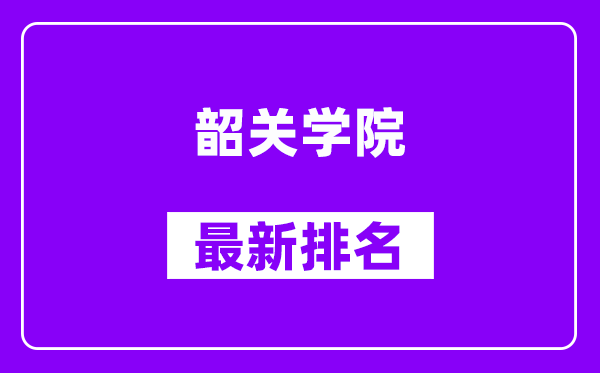 韶关学院

最新排名